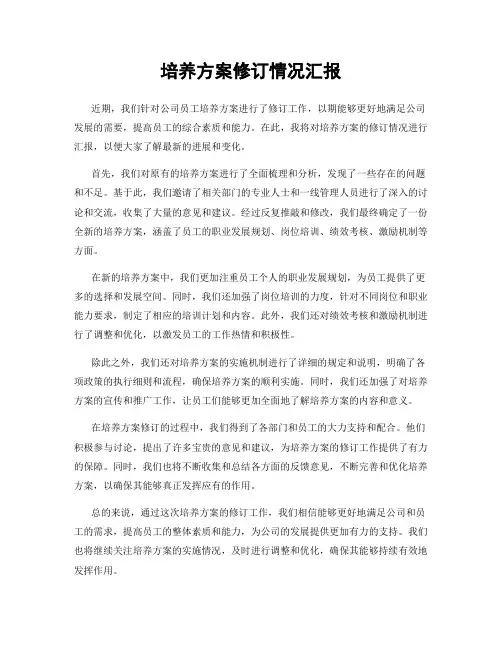 培养方案修订情况汇报

近期，我们针对公司员工培养方案进行了修订工作，以期能够更好地满足公司发展的需要，提高员工的综合素质和能力。在此，我将对培养方案的修订情况进行汇报，以便大家了解最新的进展和变化。

首先，我们对原有的培养方案进行了全面梳理和分析，发现了一些存在的问题和不足。基于此，我们邀请了相关部门的专业人士和一线管理人员进行了深入的讨论和交流，收集了大量的意见和建议。经过反复推敲和修改，我们最终确定了一份全新的培养方案，涵盖了员工的职业发展规划、岗位培训、绩效考核、激励机制等方面。

在新的培养方案中，我们更加注重员工个人的职业发展规划，为员工提供了更多的选择和发展空间。同时，我们还加强了岗位培训的力度，针对不同岗位和职业能力要求，制定了相应的培训计划和内容。此外，我们还对绩效考核和激励机制进行了调整和优化，以激发员工的工作热情和积极性。

除此之外，我们还对培养方案的实施机制进行了详细的规定和说明，明确了各项政策的执行细则和流程，确保培养方案的顺利实施。同时，我们还加强了对培养方案的宣传和推广工作，让员工们能够更加全面地了解培养方案的内容和意义。

在培养方案修订的过程中，我们得到了各部门和员工的大力支持和配合。他们积极参与讨论，提出了许多宝贵的意见和建议，为培养方案的修订工作提供了有力的保障。同时，我们也将不断收集和总结各方面的反馈意见，不断完善和优化培养方案，以确保其能够真正发挥应有的作用。

总的来说，通过这次培养方案的修订工作，我们相信能够更好地满足公司和员工的需求，提高员工的整体素质和能力，为公司的发展提供更加有力的支持。我们也将继续关注培养方案的实施情况，及时进行调整和优化，确保其能够持续有效地发挥作用。